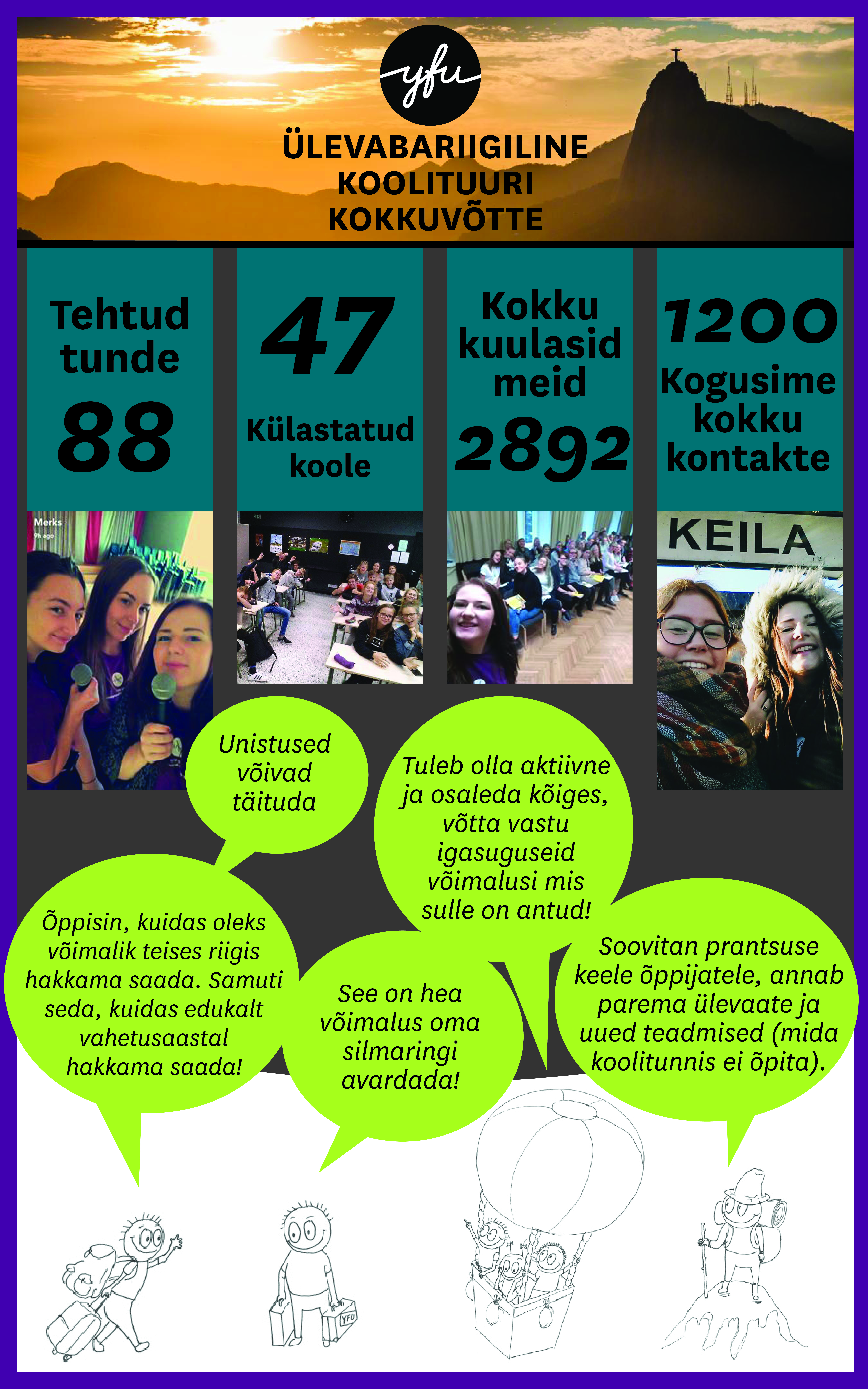 yfu

ÜLEVABARIIGILINE KOOLITUURI KOKKUVÕTTE

Tehtud tunde

88

47

Külastatud koole

Kokku kuulasid meid

2892

1200

Kogusime kokku kontakte

Merks
9h ago

KEILA

Unistused võivad täituda

Tuleb olla aktiivne ja osaleda kõiges, võtta vastu igasuguseid võimalusi mis sulle on antud!

Õppisin, kuidas oleks võimalik teises riigis hakkama saada. Samuti seda, kuidas edukalt vahetusaastal hakkama saada!

See on hea võimalus oma silmaringi avardada!

Soovitan prantsuse keele õppijatele, annab parema ülevaate ja uued teadmised (mida koolitunnis ei õpita).

YFU